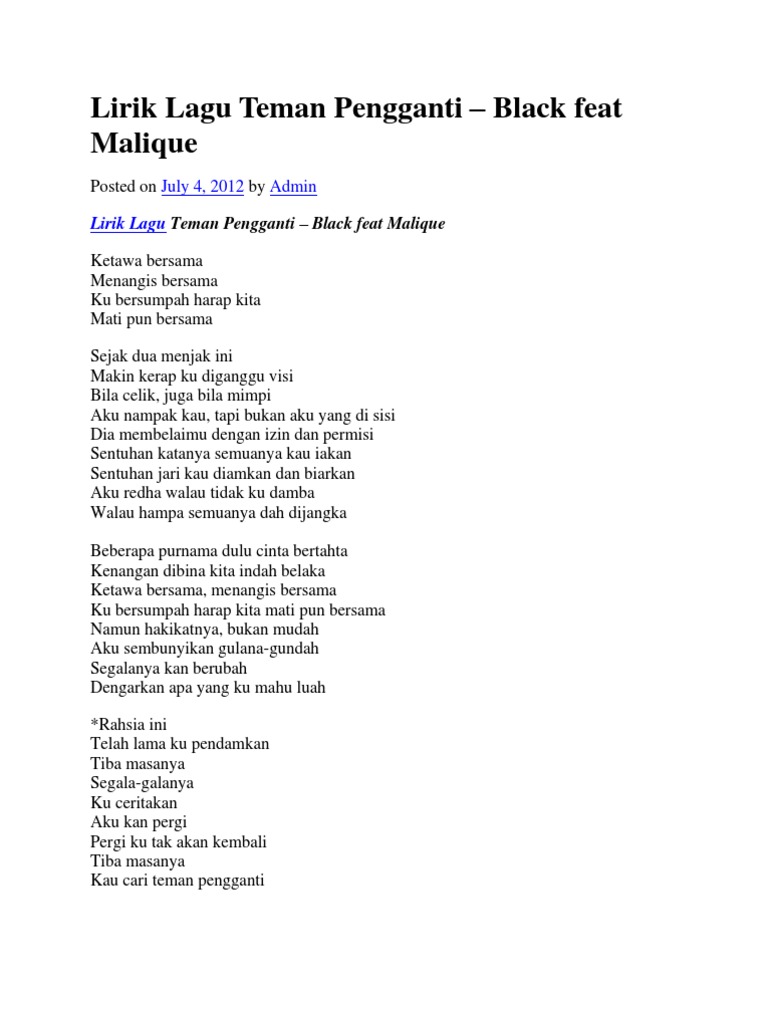 Lirik Lagu Teman Pengganti – Black feat Malique

Posted on July 4, 2012 by Admin

Lirik Lagu Teman Pengganti – Black feat Malique

Ketawa bersama
Menangis bersama
Ku bersumpah harap kita
Mati pun bersama

Sejak dua menjak ini
Makin kerap ku diganggu visi
Bila celik, juga bila mimpi
Aku nampak kau, tapi bukan aku yang di sisi
Dia membelaimu dengan izin dan permisi
Sentuhan katanya semuanya kau iakan
Sentuhan jari kau diamkan dan biarkan
Aku redha walau tidak ku damba
Walau hampa semuanya dah dijangka

Beberapa purnama dulu cinta bertahta
Kenangan dibina kita indah belaka
Ketawa bersama, menangis bersama
Ku bersumpah harap kita mati pun bersama
Namun hakikatnya, bukan mudah
Aku sembunyikan gulana-gundah
Segalanya kan berubah
Dengarkan apa yang ku mahu luah

*Rahsia ini
Telah lama ku pendamkan
Tiba masanya
Segala-galanya
Ku ceritakan
Aku kan pergi
Pergi ku tak akan kembali
Tiba masanya
Kau cari teman pengganti